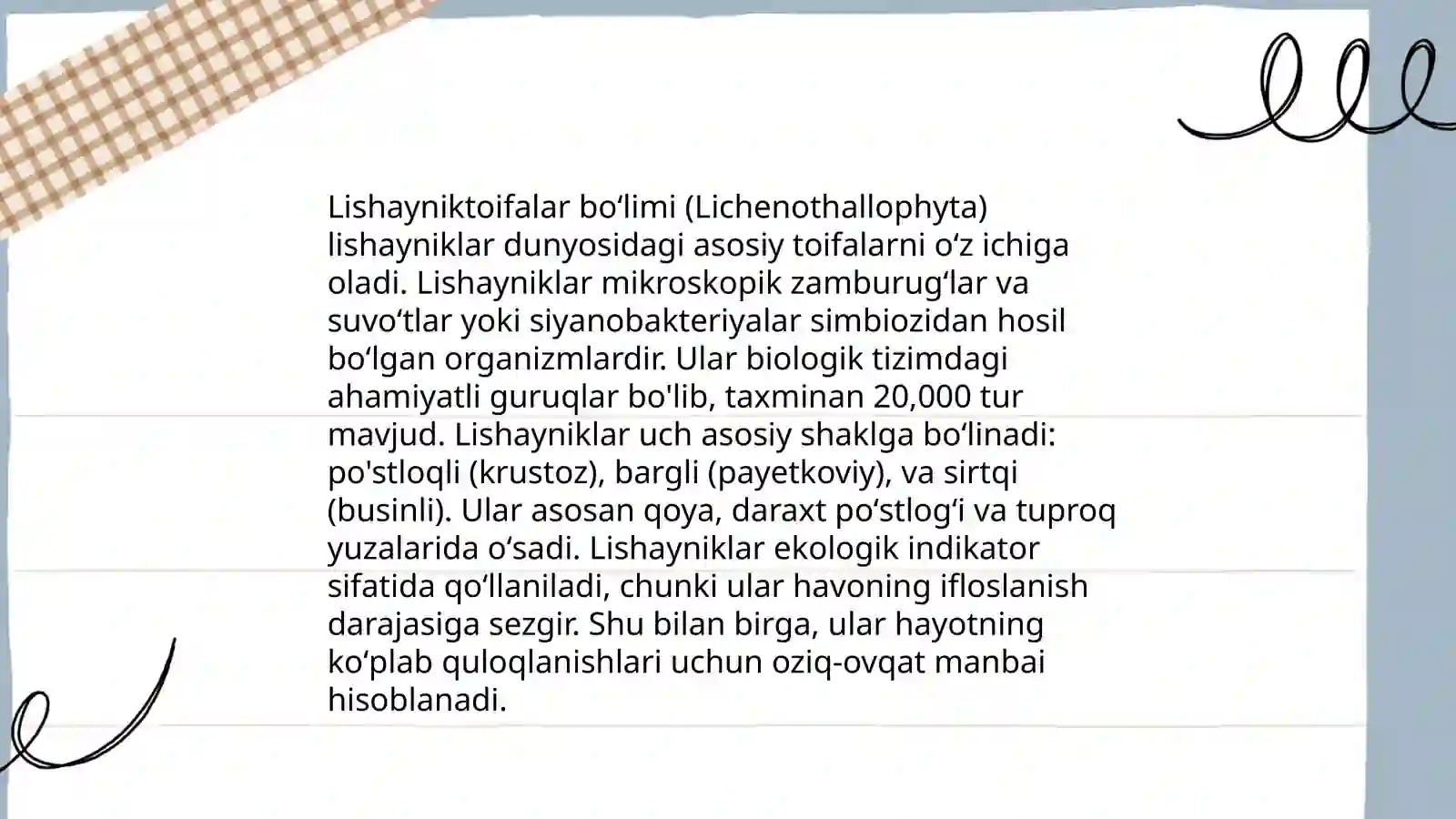 Lishayniktoifalar bo‘limi (Lichenothallophyta) lishayniklar dunyosidagi asosiy toifalarni o‘z ichiga oladi. Lishayniklar mikroskopik zamburug‘lar va suvo‘tlar yoki siyanobakteriyalar simbiozidan hosil bo‘lgan organizmlardir. Ular biologik tizimdagi ahamiyatli guruqlar bo'lib, taxminan 20,000 tur mavjud. Lishayniklar uch asosiy shaklga bo‘linadi: po'stloqli (krustoz), bargli (payetkoviy), va sirtqi (businli). Ular asosan qoya, daraxt po‘stlog‘i va tuproq yuzalarida o‘sadi. Lishayniklar ekologik indikator sifatida qo‘llaniladi, chunki ular havoning ifloslanish darajasiga sezgir. Shu bilan birga, ular hayotning ko‘plab quloqlanishlari uchun oziq-ovqat manbai hisoblanadi.